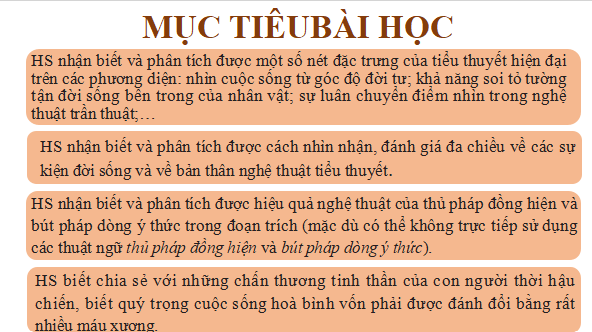 MỤC TIÊUBÀI HỌC

HS nhận biết và phân tích được một số nét đặc trưng của tiểu thuyết hiện đại trên các phương diện: nhìn cuộc sống từ góc độ đời tư; khả năng soi tỏ tường tận đời sống bên trong của nhân vật; sự luân chuyển điểm nhìn trong nghệ thuật trần thuật;…

HS nhận biết và phân tích được cách nhìn nhận, đánh giá đa chiều về các sự kiện đời sống và về bản thân nghệ thuật tiểu thuyết.

HS nhận biết và phân tích được hiệu quả nghệ thuật của thủ pháp đồng hiện và bút pháp dòng ý thức trong đoạn trích (mặc dù có thể không trực tiếp sử dụng các thuật ngữ thủ pháp đồng hiện và bút pháp dòng ý thức).

HS biết chia sẻ với những chấn thương tinh thần của con người thời hậu chiến, biết quý trọng cuộc sống hoà bình vốn phải được đánh đổi bằng rất nhiều máu xương.